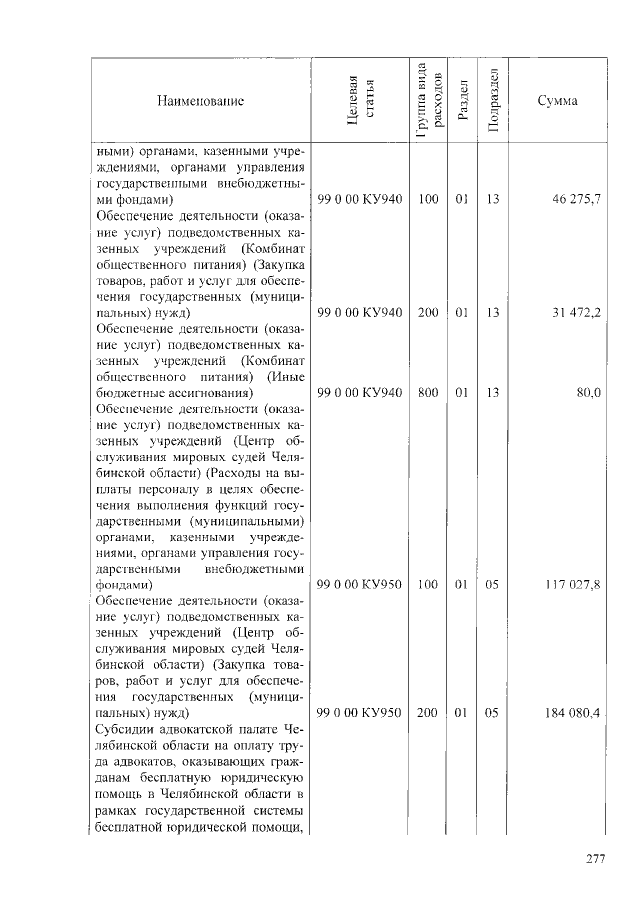 | Наименование | Целевая статья | Группа вида расходов | Раздел | Подраздел | Сумма |
|---|---|---|---|---|---|
| ными) органами, казенными учреждениями, органами управления государственными внебюджетными фондами) | 99 0 00 КУ940 | 100 | 01 | 13 | 46 275,7 |
| Обеспечение деятельности (оказание услуг) подведомственных казенных учреждений (Комбинат общественного питания) (Закупка товаров, работ и услуг для обеспечения государственных (муниципальных) нужд) | 99 0 00 КУ940 | 200 | 01 | 13 | 31 472,2 |
| Обеспечение деятельности (оказание услуг) подведомственных казенных учреждений (Комбинат общественного питания) (Иные бюджетные ассигнования) | 99 0 00 КУ940 | 800 | 01 | 13 | 80,0 |
| Обеспечение деятельности (оказание услуг) подведомственных казенных учреждений (Центр обслуживания мировых судей Челябинской области) (Расходы на выплаты персоналу в целях обеспечения выполнения функций государственными (муниципальными) органами, казенными учреждениями, органами управления государственными внебюджетными фондами) | 99 0 00 КУ950 | 100 | 01 | 05 | 117 027,8 |
| Обеспечение деятельности (оказание услуг) подведомственных казенных учреждений (Центр обслуживания мировых судей Челябинской области) (Закупка товаров, работ и услуг для обеспечения государственных (муниципальных) нужд) | 99 0 00 КУ950 | 200 | 01 | 05 | 184 080,4 |
| Субсидии адвокатской палате Челябинской области на оплату труда адвокатов, оказывающих гражданам бесплатную юридическую помощь в Челябинской области в рамках государственной системы бесплатной юридической помощи, | | | | | |

277